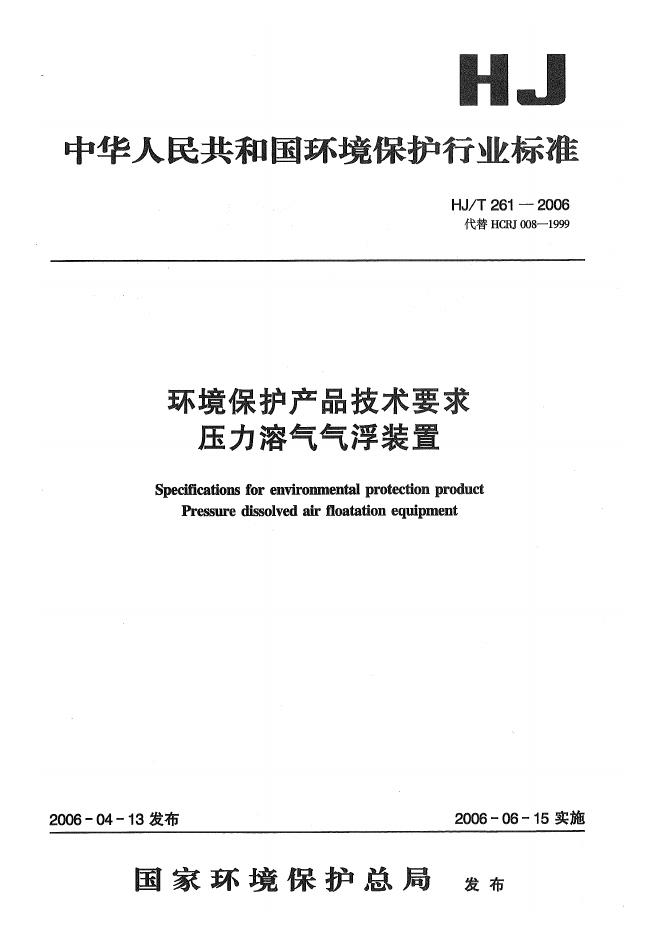 HJ

中华人民共和国环境保护行业标准

HJ/T 261 — 2006
代替 HCRJ 008—1999

环境保护产品技术要求
压力溶气气浮装置

Specifications for environmental protection product
Pressure dissolved air floatation equipment

2006 - 04 - 13 发布

2006 - 06 - 15 实施

国家环境保护总局 发布